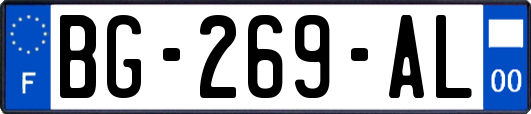 F

BG-269-AL

00